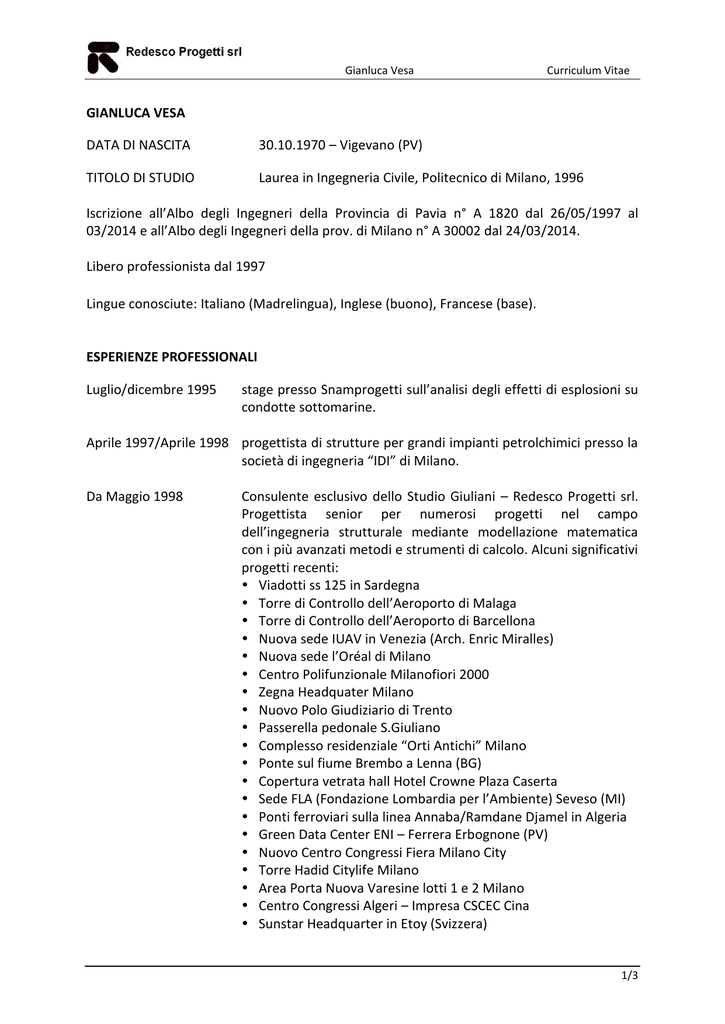 Redesco Progetti srl

Gianluca Vesa Curriculum Vitae

GIANLUCA VESA

DATA DI NASCITA 30.10.1970 – Vigevano (PV)

TITOLO DI STUDIO Laurea in Ingegneria Civile, Politecnico di Milano, 1996

Iscrizione all'Albo degli Ingegneri della Provincia di Pavia n° A 1820 dal 26/05/1997 al 03/2014 e all'Albo degli Ingegneri della prov. di Milano n° A 30002 dal 24/03/2014.

Libero professionista dal 1997

Lingue conosciute: Italiano (Madrelingua), Inglese (buono), Francese (base).

ESPERIENZE PROFESSIONALI

Luglio/dicembre 1995 stage presso Snamprogetti sull'analisi degli effetti di esplosioni su condotte sottomarine.

Aprile 1997/Aprile 1998 progettista di strutture per grandi impianti petrolchimici presso la società di ingegneria "IDI" di Milano.

Da Maggio 1998 Consulente esclusivo dello Studio Giuliani – Redesco Progetti srl. Progettista senior per numerosi progetti nel campo dell'ingegneria strutturale mediante modellazione matematica con i più avanzati metodi e strumenti di calcolo. Alcuni significativi progetti recenti:
• Viadotti ss 125 in Sardegna
• Torre di Controllo dell'Aeroporto di Malaga
• Torre di Controllo dell'Aeroporto di Barcellona
• Nuova sede IUAV in Venezia (Arch. Enric Miralles)
• Nuova sede l'Oréal di Milano
• Centro Polifunzionale Milanofiori 2000
• Zegna Headquater Milano
• Nuovo Polo Giudiziario di Trento
• Passerella pedonale S.Giuliano
• Complesso residenziale "Orti Antichi" Milano
• Ponte sul fiume Brembo a Lenna (BG)
• Copertura vetrata hall Hotel Crowne Plaza Caserta
• Sede FLA (Fondazione Lombardia per l'Ambiente) Seveso (MI)
• Ponti ferroviari sulla linea Annaba/Ramdane Djamel in Algeria
• Green Data Center ENI – Ferrera Erbognone (PV)
• Nuovo Centro Congressi Fiera Milano City
• Torre Hadid Citylife Milano
• Area Porta Nuova Varesine lotti 1 e 2 Milano
• Centro Congressi Algeri – Impresa CSCEC Cina
• Sunstar Headquarter in Etoy (Svizzera)

1/3